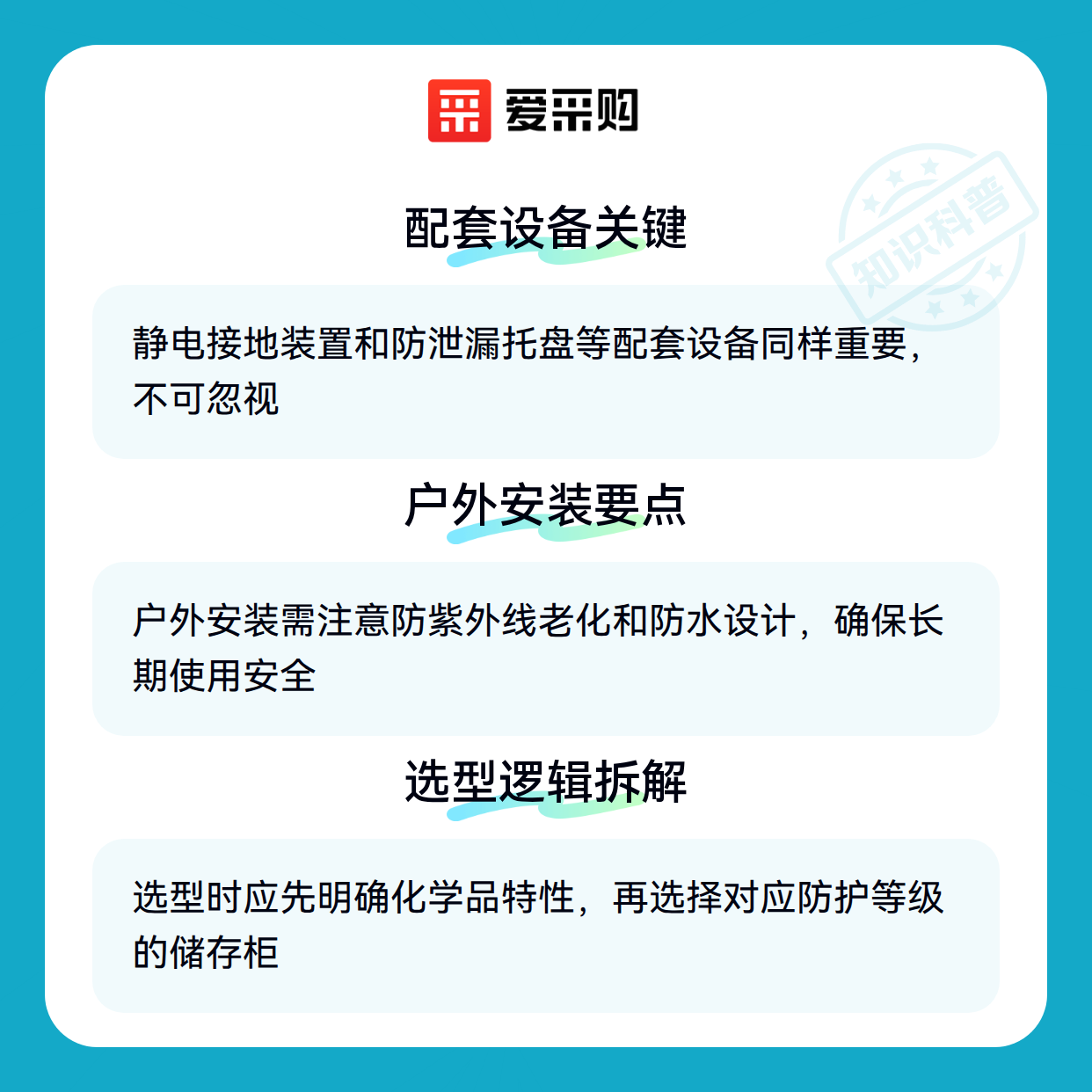 爱采购

配套设备关键

静电接地装置和防泄漏托盘等配套设备同样重要，不可忽视

户外安装要点

户外安装需注意防紫外线老化和防水设计，确保长期使用安全

选型逻辑拆解

选型时应先明确化学品特性，再选择对应防护等级的储存柜

知识科普